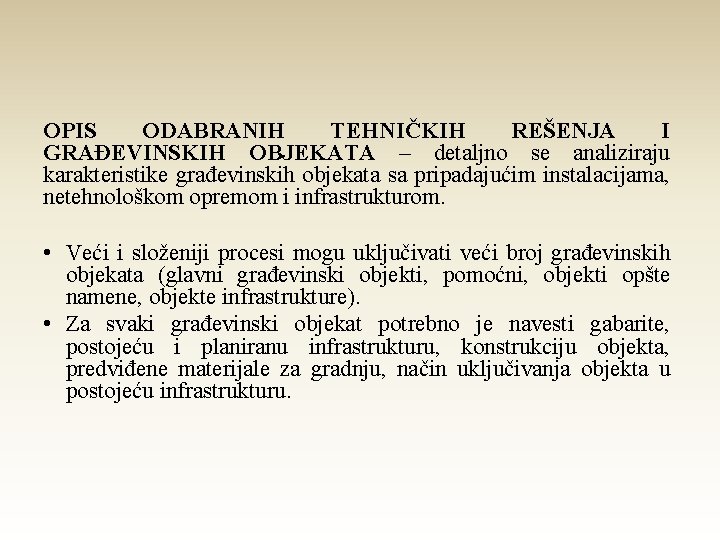 OPIS ODABRANIH TEHNIČKIH REŠENJA I GRAĐEVINSKIH OBJEKATA – detaljno se analiziraju karakteristike građevinskih objekata sa pripadajućim instalacijama, netehnološkom opremom i infrastrukturom.

• Veći i složeniji procesi mogu uključivati veći broj građevinskih objekata (glavni građevinski objekti, pomoćni, objekti opšte namene, objekte infrastrukture).
• Za svaki građevinski objekat potrebno je navesti gabarite, postojeću i planiranu infrastrukturu, konstrukciju objekta, predviđene materijale za gradnju, način uključivanja objekta u postojeću infrastrukturu.